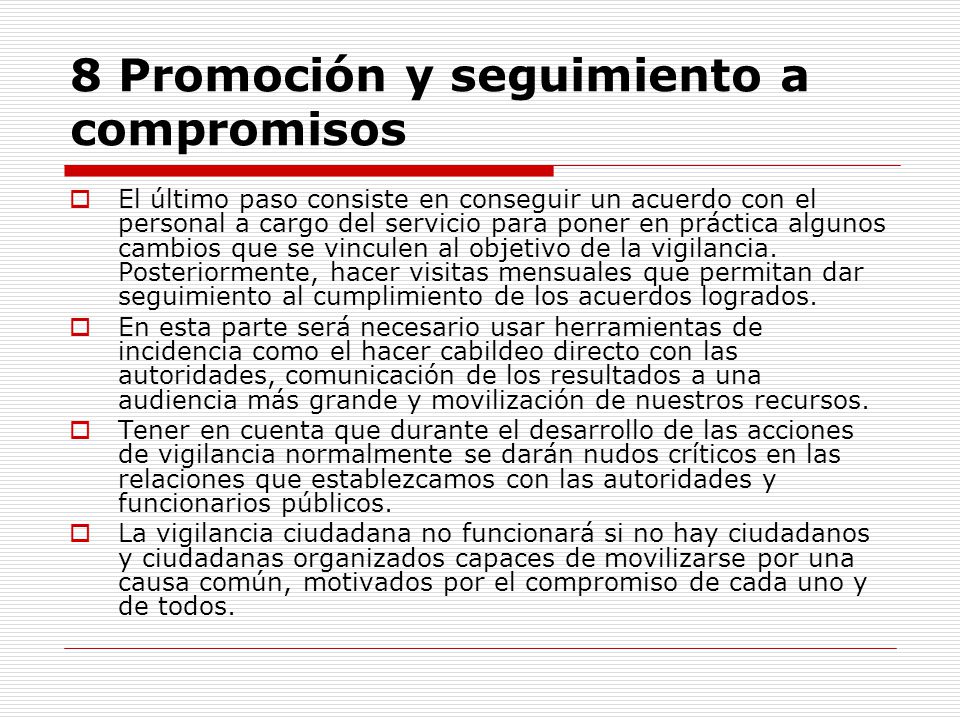 8 Promoción y seguimiento a compromisos

El último paso consiste en conseguir un acuerdo con el personal a cargo del servicio para poner en práctica algunos cambios que se vinculen al objetivo de la vigilancia. Posteriormente, hacer visitas mensuales que permitan dar seguimiento al cumplimiento de los acuerdos logrados.

En esta parte será necesario usar herramientas de incidencia como el hacer cabildeo directo con las autoridades, comunicación de los resultados a una audiencia más grande y movilización de nuestros recursos.

Tener en cuenta que durante el desarrollo de las acciones de vigilancia normalmente se darán nudos críticos en las relaciones que establezcamos con las autoridades y funcionarios públicos.

La vigilancia ciudadana no funcionará si no hay ciudadanos y ciudadanas organizados capaces de movilizarse por una causa común, motivados por el compromiso de cada uno y de todos.